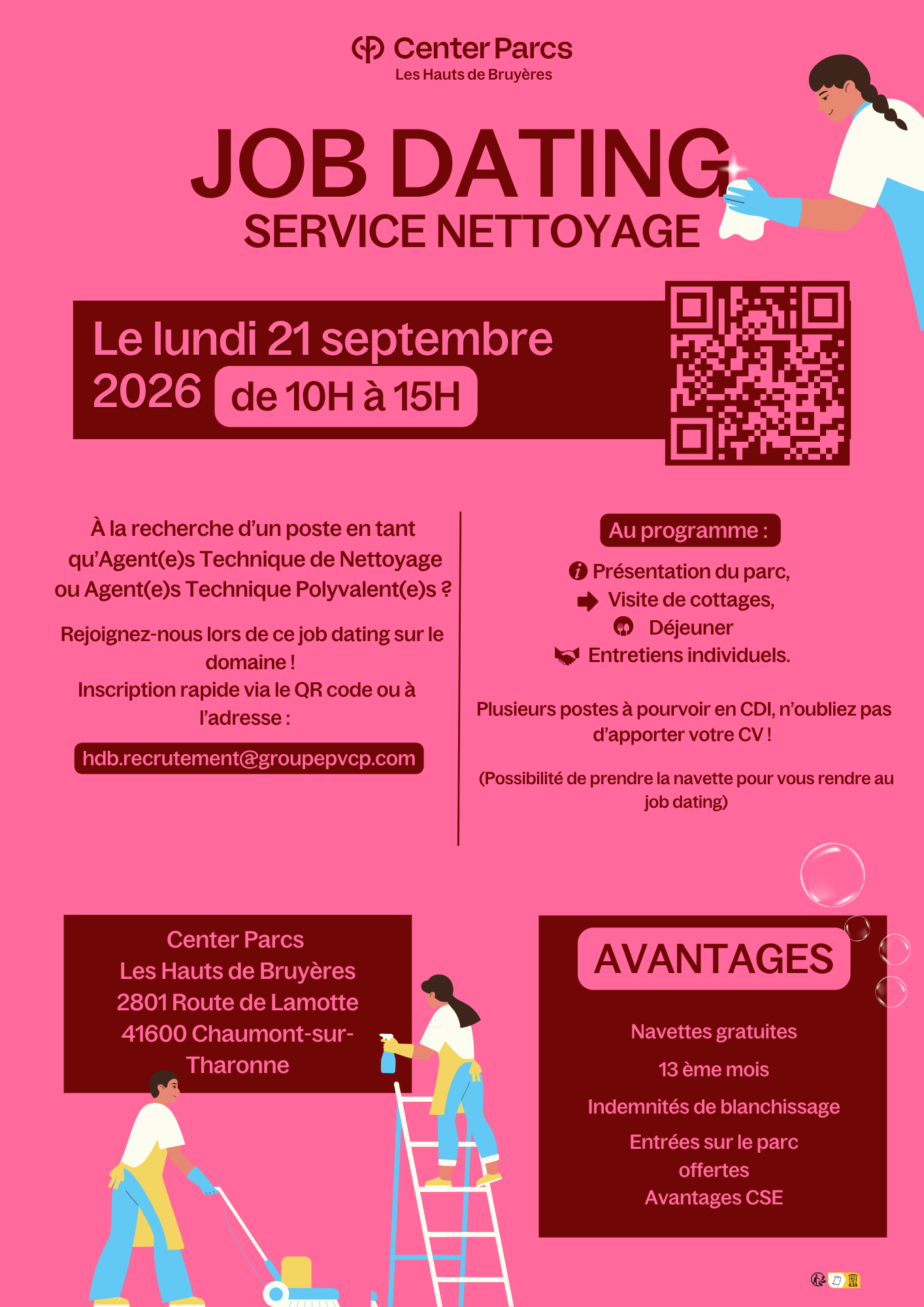 Center Parcs
Les Hauts de Bruyères

JOB DATING
SERVICE NETTOYAGE

Le lundi 21 septembre 2026 de 10H à 15H

À la recherche d'un poste en tant qu'Agent(e)s Technique de Nettoyage ou Agent(e)s Technique Polyvalent(e)s ?

Rejoignez-nous lors de ce job dating sur le domaine !
Inscription rapide via le QR code ou à l'adresse :

hdb.recrutement@groupepvcp.com

Au programme :

Présentation du parc,
Visite de cottages,
Déjeuner
Entretiens individuels.

Plusieurs postes à pourvoir en CDI, n'oubliez pas d'apporter votre CV !

(Possibilité de prendre la navette pour vous rendre au job dating)

Center Parcs
Les Hauts de Bruyères
2801 Route de Lamotte
41600 Chaumont-sur-Tharonne

AVANTAGES

Navettes gratuites
13 ème mois
Indemnités de blanchissage
Entrées sur le parc offertes
Avantages CSE